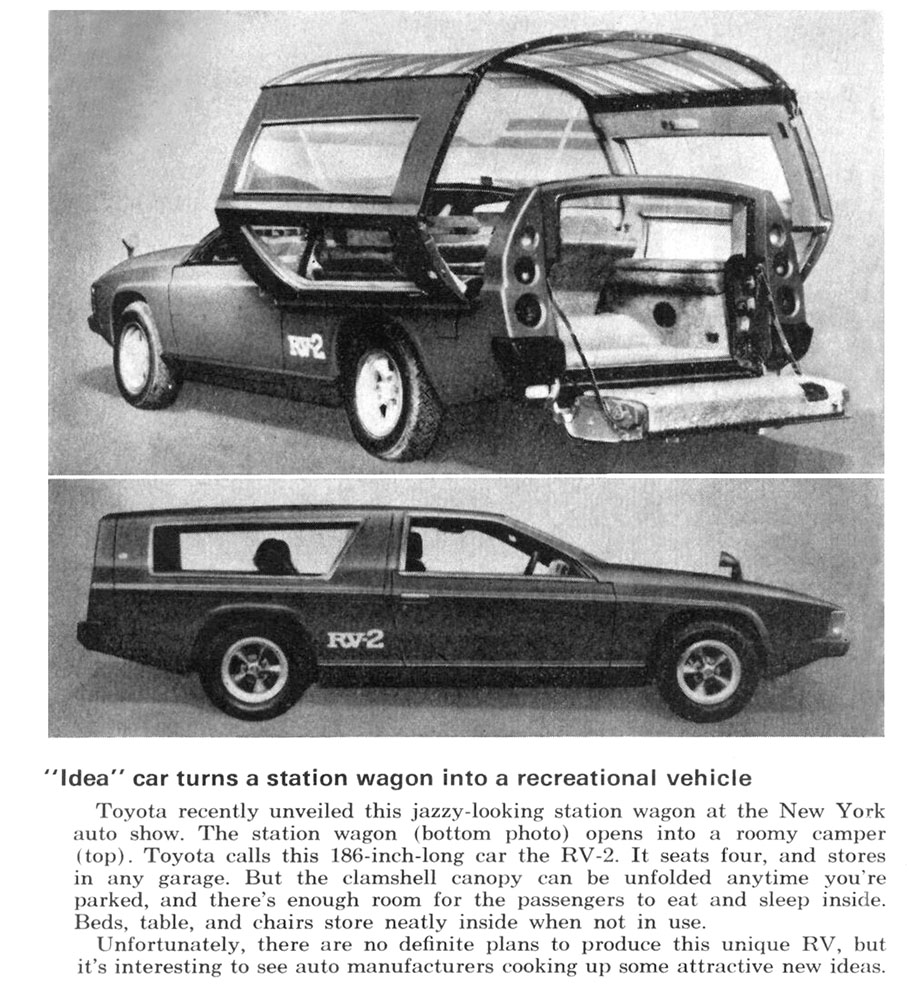 RV-2

RV-2

"Idea" car turns a station wagon into a recreational vehicle

Toyota recently unveiled this jazzy-looking station wagon at the New York auto show. The station wagon (bottom photo) opens into a roomy camper (top). Toyota calls this 186-inch-long car the RV-2. It seats four, and stores in any garage. But the clamshell canopy can be unfolded anytime you're parked, and there's enough room for the passengers to eat and sleep inside. Beds, table, and chairs store neatly inside when not in use.

Unfortunately, there are no definite plans to produce this unique RV, but it's interesting to see auto manufacturers cooking up some attractive new ideas.